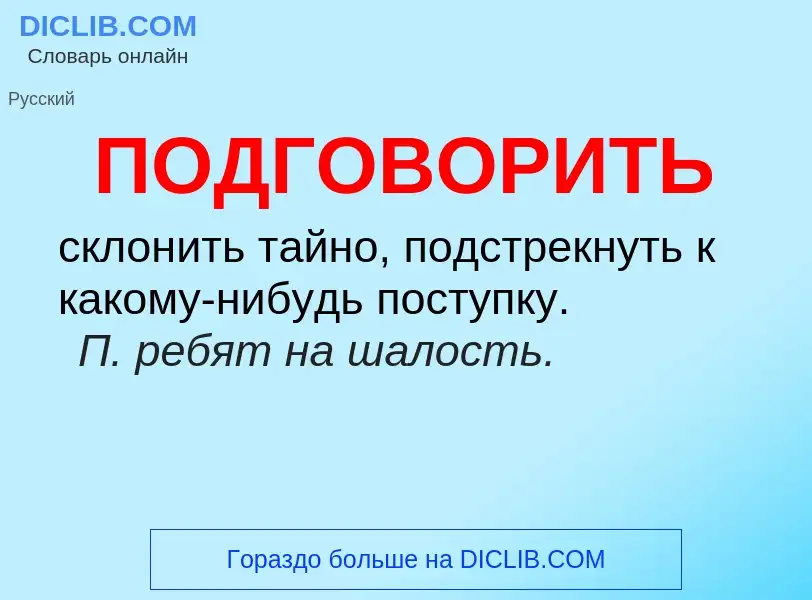 DICLIB.COM
Словарь онлайн

Русский

ПОДГОВОРИТЬ

склонить тайно, подстрекнуть к какому-нибудь поступку. П. ребят на шалость.

Гораздо больше на DICLIB.COM